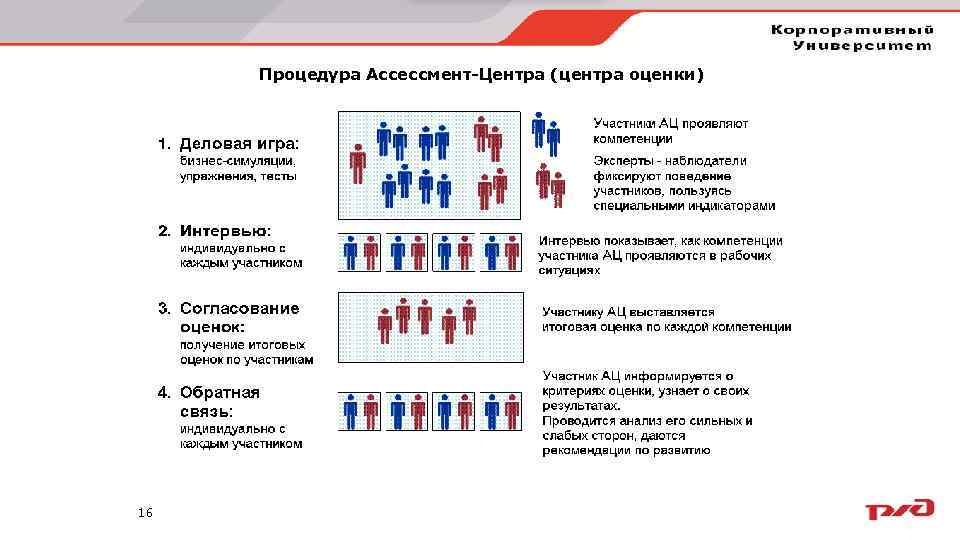 Корпоративный Университет

Процедура Ассессмент-Центра (центра оценки)

1. Деловая игра: бизнес-симуляции, упражнения, тесты

Участники АЦ проявляют компетенции

Эксперты - наблюдатели фиксируют поведение участников, пользуясь специальными индикаторами

2. Интервью: индивидуально с каждым участником

Интервью показывает, как компетенции участника АЦ проявляются в рабочих ситуациях

3. Согласование оценок: получение итоговых оценок по участникам

Участнику АЦ выставляется итоговая оценка по каждой компетенции

4. Обратная связь: индивидуально с каждым участником

Участник АЦ информируется о критериях оценки, узнает о своих результатах. Проводится анализ его сильных и слабых сторон, даются рекомендации по развитию

16

РЖД